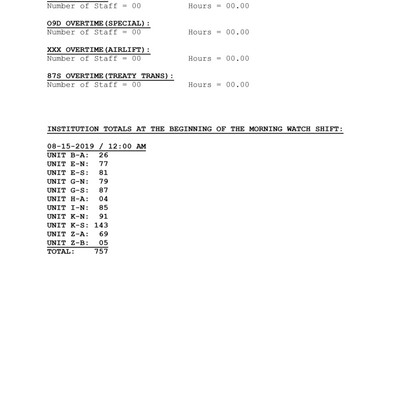 Number of Staff = 00 Hours = 00.00

O9D OVERTIME(SPECIAL):
Number of Staff = 00 Hours = 00.00

XXX OVERTIME(AIRLIFT):
Number of Staff = 00 Hours = 00.00

87S OVERTIME(TREATY TRANS):
Number of Staff = 00 Hours = 00.00

INSTITUTION TOTALS AT THE BEGINNING OF THE MORNING WATCH SHIFT:

08-15-2019 / 12:00 AM
UNIT B-A: 26
UNIT E-N: 77
UNIT E-S: 81
UNIT G-N: 79
UNIT G-S: 87
UNIT H-A: 04
UNIT I-N: 85
UNIT K-N: 91
UNIT K-S: 143
UNIT Z-A: 69
UNIT Z-B: 05
TOTAL: 757